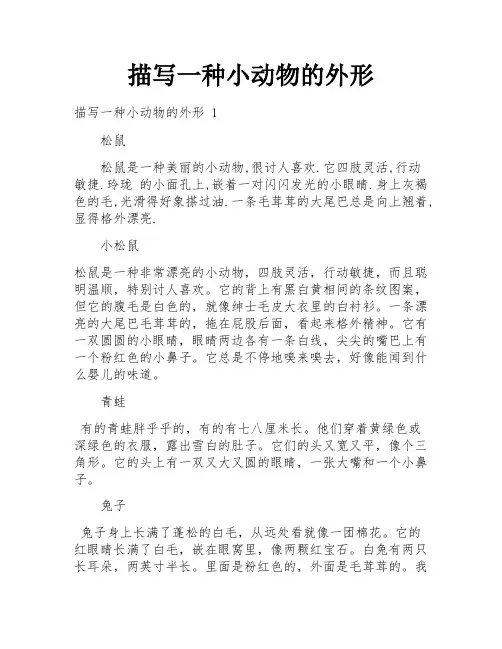 描写一种小动物的外形

描写一种小动物的外形 1

松鼠

松鼠是一种美丽的小动物,很讨人喜欢.它四肢灵活,行动敏捷.玲珑 的小面孔上,嵌着一对闪闪发光的小眼睛.身上灰褐色的毛,光滑得好象搽过油.一条毛茸茸的大尾巴总是向上翘着,显得格外漂亮.

小松鼠

松鼠是一种非常漂亮的小动物，四肢灵活，行动敏捷，而且聪明温顺，特别讨人喜欢。它的背上有黑白黄相间的条纹图案，但它的腹毛是白色的，就像绅士毛皮大衣里的白衬衫。一条漂亮的大尾巴毛茸茸的，拖在屁股后面，看起来格外精神。它有一双圆圆的小眼睛，眼睛两边各有一条白线，尖尖的嘴巴上有一个粉红色的小鼻子。它总是不停地嗅来嗅去，好像能闻到什么婴儿的味道。

青蛙

有的青蛙胖乎乎的，有的有七八厘米长。他们穿着黄绿色或深绿色的衣服，露出雪白的肚子。它们的头又宽又平，像个三角形。它的头上有一双又大又圆的眼睛，一张大嘴和一个小鼻子。

兔子

兔子身上长满了蓬松的白毛，从远处看就像一团棉花。它的红眼睛长满了白毛，嵌在眼窝里，像两颗红宝石。白兔有两只长耳朵，两英寸半长。里面是粉红色的，外面是毛茸茸的。我